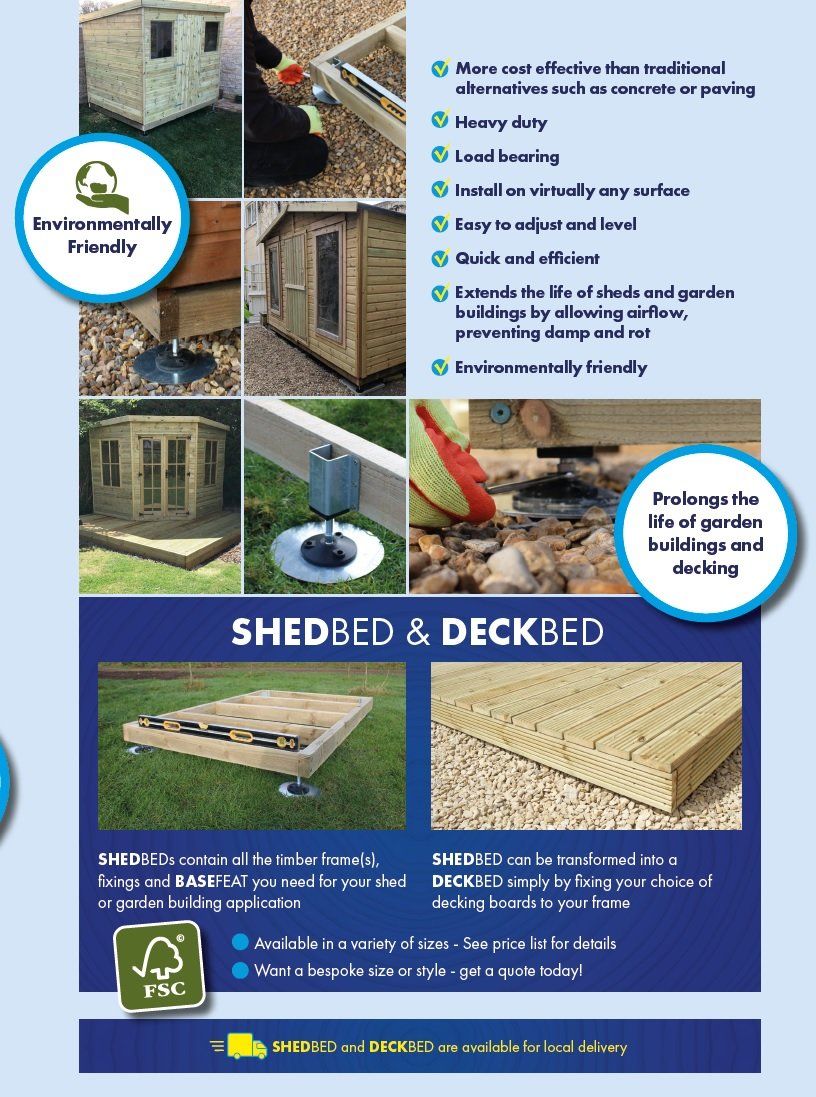 Environmentally Friendly

More cost effective than traditional alternatives such as concrete or paving

Heavy duty

Load bearing

Install on virtually any surface

Easy to adjust and level

Quick and efficient

Extends the life of sheds and garden buildings by allowing airflow, preventing damp and rot

Environmentally friendly

Prolongs the life of garden buildings and decking

SHEDBED & DECKBED

SHEDBEDs contain all the timber frame(s), fixings and BASEFEAT you need for your shed or garden building application

SHEDBED can be transformed into a DECKBED simply by fixing your choice of decking boards to your frame

FSC

Available in a variety of sizes - See price list for details

Want a bespoke size or style - get a quote today!

SHEDBED and DECKBED are available for local delivery